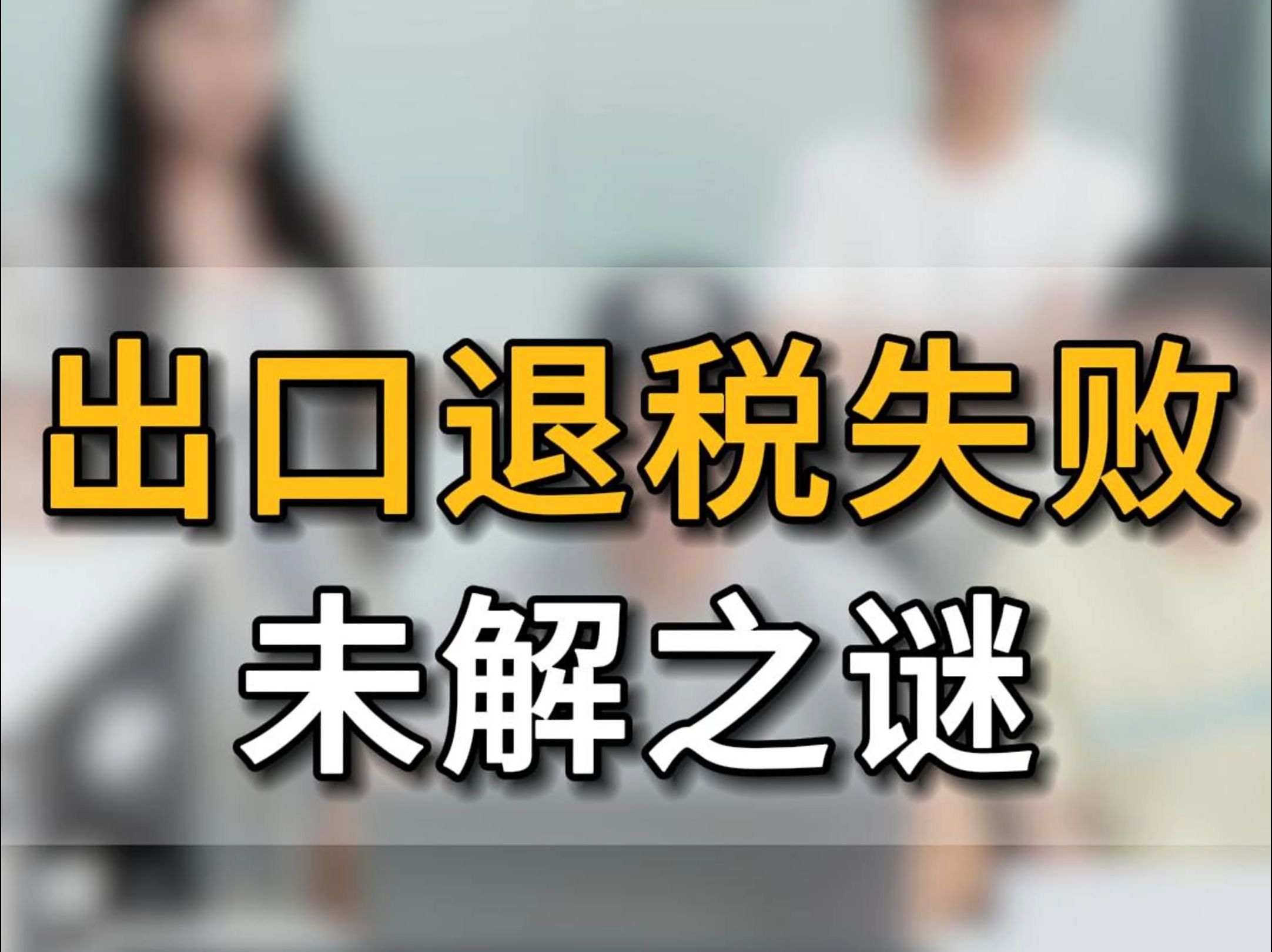 出口退税失败
未解之谜